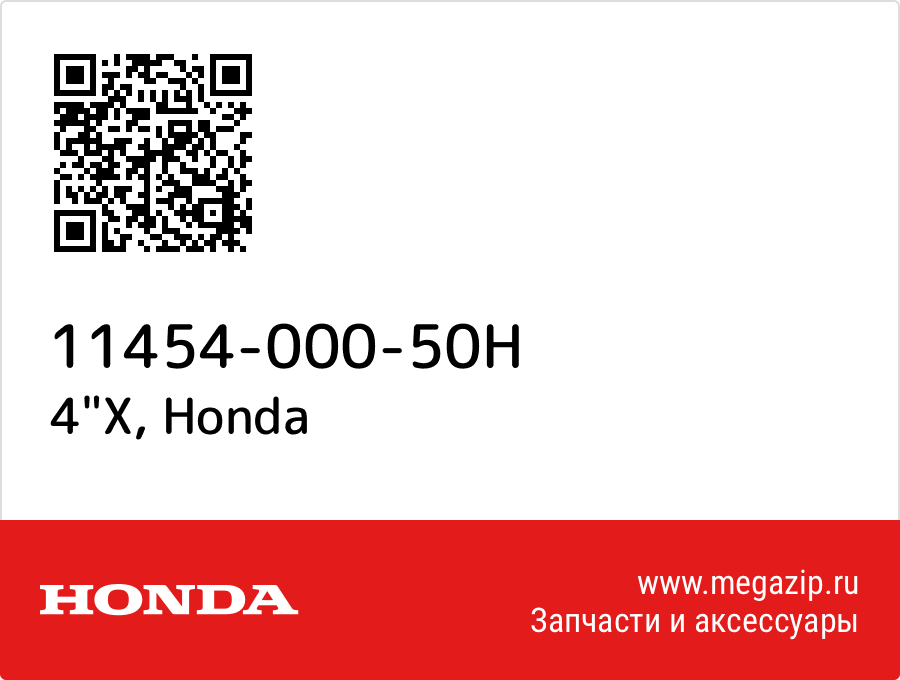 11454-000-50H
4"X, Honda

HONDA

www.megazip.ru
Запчасти и аксессуары